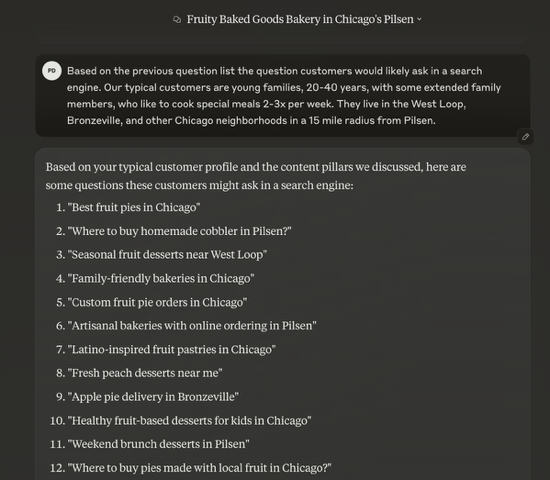 Fruity Baked Goods Bakery in Chicago's Pilsen

PD

Based on the previous question list the question customers would likely ask in a search engine. Our typical customers are young families, 20-40 years, with some extended family members, who like to cook special meals 2-3x per week. They live in the West Loop, Bronzeville, and other Chicago neighborhoods in a 15 mile radius from Pilsen.

Based on your typical customer profile and the content pillars we discussed, here are some questions these customers might ask in a search engine:

1. "Best fruit pies in Chicago"
2. "Where to buy homemade cobbler in Pilsen?"
3. "Seasonal fruit desserts near West Loop"
4. "Family-friendly bakeries in Chicago"
5. "Custom fruit pie orders in Chicago"
6. "Artisanal bakeries with online ordering in Pilsen"
7. "Latino-inspired fruit pastries in Chicago"
8. "Fresh peach desserts near me"
9. "Apple pie delivery in Bronzeville"
10. "Healthy fruit-based desserts for kids in Chicago"
11. "Weekend brunch desserts in Pilsen"
12. "Where to buy pies made with local fruit in Chicago?"